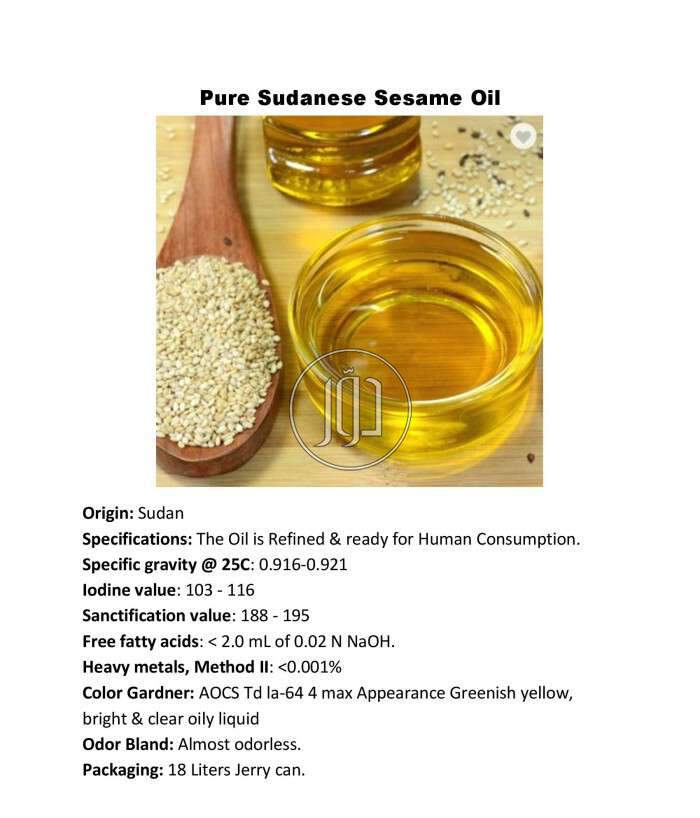 Pure Sudanese Sesame Oil

Origin: Sudan
Specifications: The Oil is Refined & ready for Human Consumption.
Specific gravity @ 25C: 0.916-0.921
Iodine value: 103 - 116
Sanctification value: 188 - 195
Free fatty acids: < 2.0 mL of 0.02 N NaOH.
Heavy metals, Method II: <0.001%
Color Gardner: AOCS Td la-64 4 max Appearance Greenish yellow, bright & clear oily liquid
Odor Bland: Almost odorless.
Packaging: 18 Liters Jerry can.